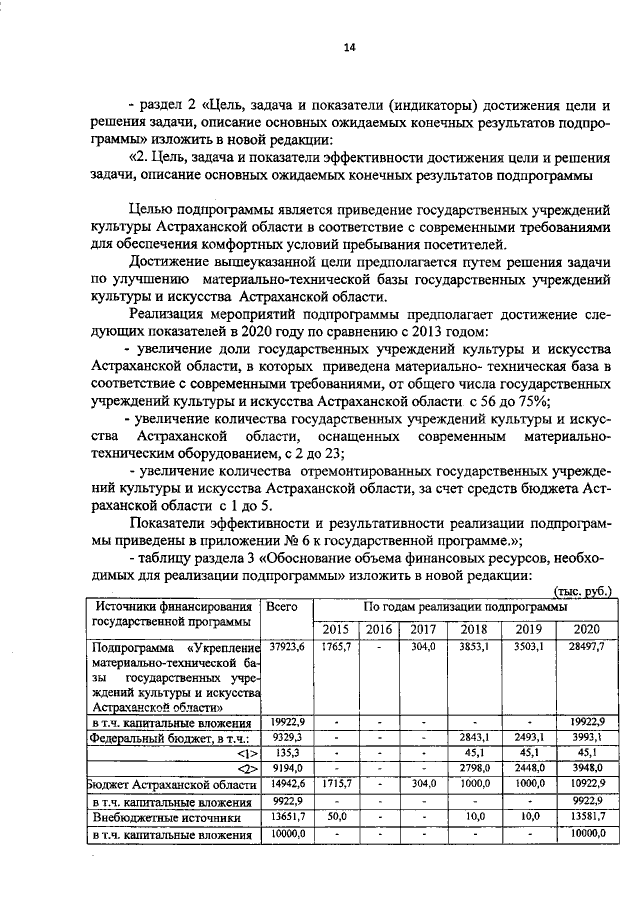 14

- раздел 2 «Цель, задача и показатели (индикаторы) достижения цели и решения задачи, описание основных ожидаемых конечных результатов подпрограммы» изложить в новой редакции:

«2. Цель, задача и показатели эффективности достижения цели и решения задачи, описание основных ожидаемых конечных результатов подпрограммы

Целью подпрограммы является приведение государственных учреждений культуры Астраханской области в соответствие с современными требованиями для обеспечения комфортных условий пребывания посетителей.

Достижение вышеуказанной цели предполагается путем решения задачи по улучшению материально-технической базы государственных учреждений культуры и искусства Астраханской области.

Реализация мероприятий подпрограммы предполагает достижение следующих показателей в 2020 году по сравнению с 2013 годом:

- увеличение доли государственных учреждений культуры и искусства Астраханской области, в которых приведена материально- техническая база в соответствие с современными требованиями, от общего числа государственных учреждений культуры и искусства Астраханской области с 56 до 75%;

- увеличение количества государственных учреждений культуры и искусства Астраханской области, оснащенных современным материально-техническим оборудованием, с 2 до 23;

- увеличение количества отремонтированных государственных учреждений культуры и искусства Астраханской области, за счет средств бюджета Астраханской области с 1 до 5.

Показатели эффективности и результативности реализации подпрограммы приведены в приложении № 6 к государственной программе.»;

- таблицу раздела 3 «Обоснование объема финансовых ресурсов, необходимых для реализации подпрограммы» изложить в новой редакции:

(тыс. руб.)

| Источники финансирования государственной программы | Всего | По годам реализации подпрограммы | | | | | |
|---|---|---|---|---|---|---|---|
| | | 2015 | 2016 | 2017 | 2018 | 2019 | 2020 |
| Подпрограмма «Укрепление материально-технической базы государственных учреждений культуры и искусства Астраханской области» | 37923,6 | 1765,7 | - | 304,0 | 3853,1 | 3503,1 | 28497,7 |
| в т.ч. капитальные вложения | 19922,9 | - | - | - | - | - | 19922,9 |
| Федеральный бюджет, в т.ч.: | 9329,3 | - | - | - | 2843,1 | 2493,1 | 3993,1 |
| <1> | 135,3 | - | - | - | 45,1 | 45,1 | 45,1 |
| <2> | 9194,0 | - | - | - | 2798,0 | 2448,0 | 3948,0 |
| Бюджет Астраханской области | 14942,6 | 1715,7 | - | 304,0 | 1000,0 | 1000,0 | 10922,9 |
| в т.ч. капитальные вложения | 9922,9 | - | - | - | - | - | 9922,9 |
| Внебюджетные источники | 13651,7 | 50,0 | - | - | 10,0 | 10,0 | 13581,7 |
| в т.ч. капитальные вложения | 10000,0 | - | - | - | - | - | 10000,0 |